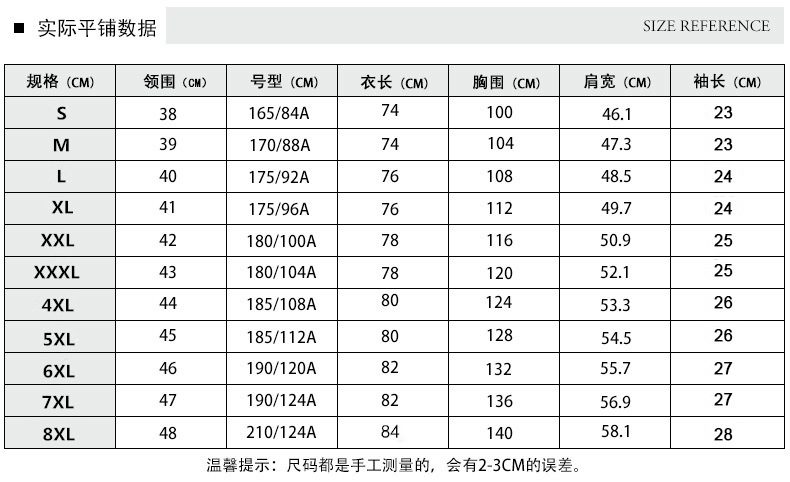 ■ 实际平铺数据

SIZE REFERENCE

| 规格（CM） | 领围（CM） | 号型（CM） | 衣长（CM） | 胸围（CM） | 肩宽（CM） | 袖长（CM） |
|---|---|---|---|---|---|---|
| S | 38 | 165/84A | 74 | 100 | 46.1 | 23 |
| M | 39 | 170/88A | 74 | 104 | 47.3 | 23 |
| L | 40 | 175/92A | 76 | 108 | 48.5 | 24 |
| XL | 41 | 175/96A | 76 | 112 | 49.7 | 24 |
| XXL | 42 | 180/100A | 78 | 116 | 50.9 | 25 |
| XXXL | 43 | 180/104A | 78 | 120 | 52.1 | 25 |
| 4XL | 44 | 185/108A | 80 | 124 | 53.3 | 26 |
| 5XL | 45 | 185/112A | 80 | 128 | 54.5 | 26 |
| 6XL | 46 | 190/120A | 82 | 132 | 55.7 | 27 |
| 7XL | 47 | 190/124A | 82 | 136 | 56.9 | 27 |
| 8XL | 48 | 210/124A | 84 | 140 | 58.1 | 28 |

温馨提示：尺码都是手工测量的，会有2-3CM的误差。